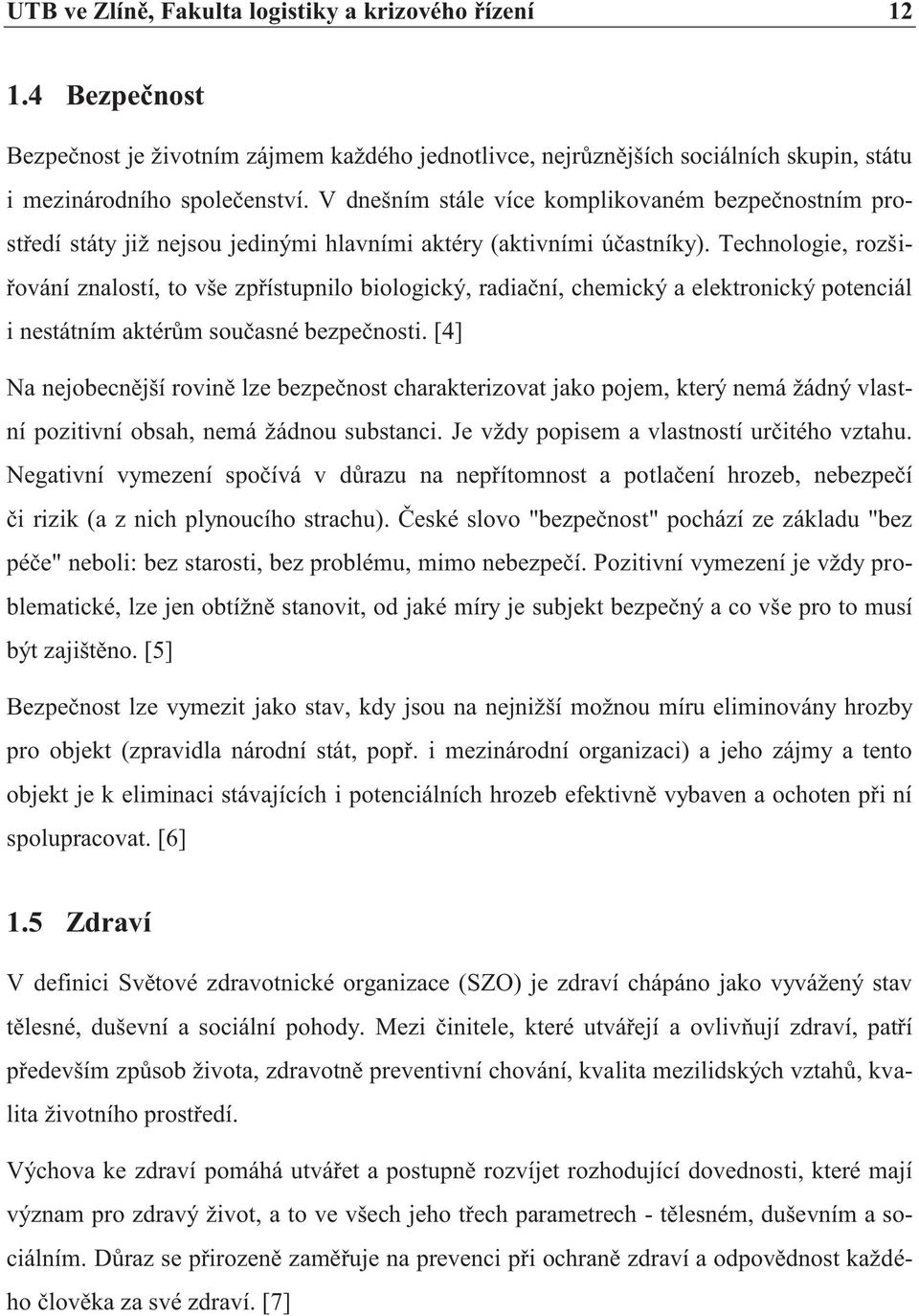 UTB ve Zlíně, Fakulta logistiky a krizového řízení 12

1.4 Bezpečnost

Bezpečnost je životním zájmem každého jednotlivce, nejrůznějších sociálních skupin, státu i mezinárodního společenství. V dnešním stále více komplikovaném bezpečnostním prostředí státy již nejsou jedinými hlavními aktéry (aktivními účastníky). Technologie, rozšiřování znalostí, to vše zpřístupnilo biologický, radiační, chemický a elektronický potenciál i nestátním aktérům současné bezpečnosti. [4]

Na nejobecnější rovině lze bezpečnost charakterizovat jako pojem, který nemá žádný vlastní pozitivní obsah, nemá žádnou substanci. Je vždy popisem a vlastností určitého vztahu. Negativní vymezení spočívá v důrazu na nepřítomnost a potlačení hrozeb, nebezpečí či rizik (a z nich plynoucího strachu). České slovo "bezpečnost" pochází ze základu "bez péče" neboli: bez starosti, bez problému, mimo nebezpečí. Pozitivní vymezení je vždy problematické, lze jen obtížně stanovit, od jaké míry je subjekt bezpečný a co vše pro to musí být zajištěno. [5]

Bezpečnost lze vymezit jako stav, kdy jsou na nejnižší možnou míru eliminovány hrozby pro objekt (zpravidla národní stát, popř. i mezinárodní organizaci) a jeho zájmy a tento objekt je k eliminaci stávajících i potenciálních hrozeb efektivně vybaven a ochoten při ní spolupracovat. [6]

1.5 Zdraví

V definici Světové zdravotnické organizace (SZO) je zdraví chápáno jako vyvážený stav tělesné, duševní a sociální pohody. Mezi činitele, které utvářejí a ovlivňují zdraví, patří především způsob života, zdravotně preventivní chování, kvalita mezilidských vztahů, kvalita životního prostředí.

Výchova ke zdraví pomáhá utvářet a postupně rozvíjet rozhodující dovednosti, které mají význam pro zdravý život, a to ve všech jeho třech parametrech - tělesném, duševním a sociálním. Důraz se přirozeně zaměřuje na prevenci při ochraně zdraví a odpovědnost každého člověka za své zdraví. [7]